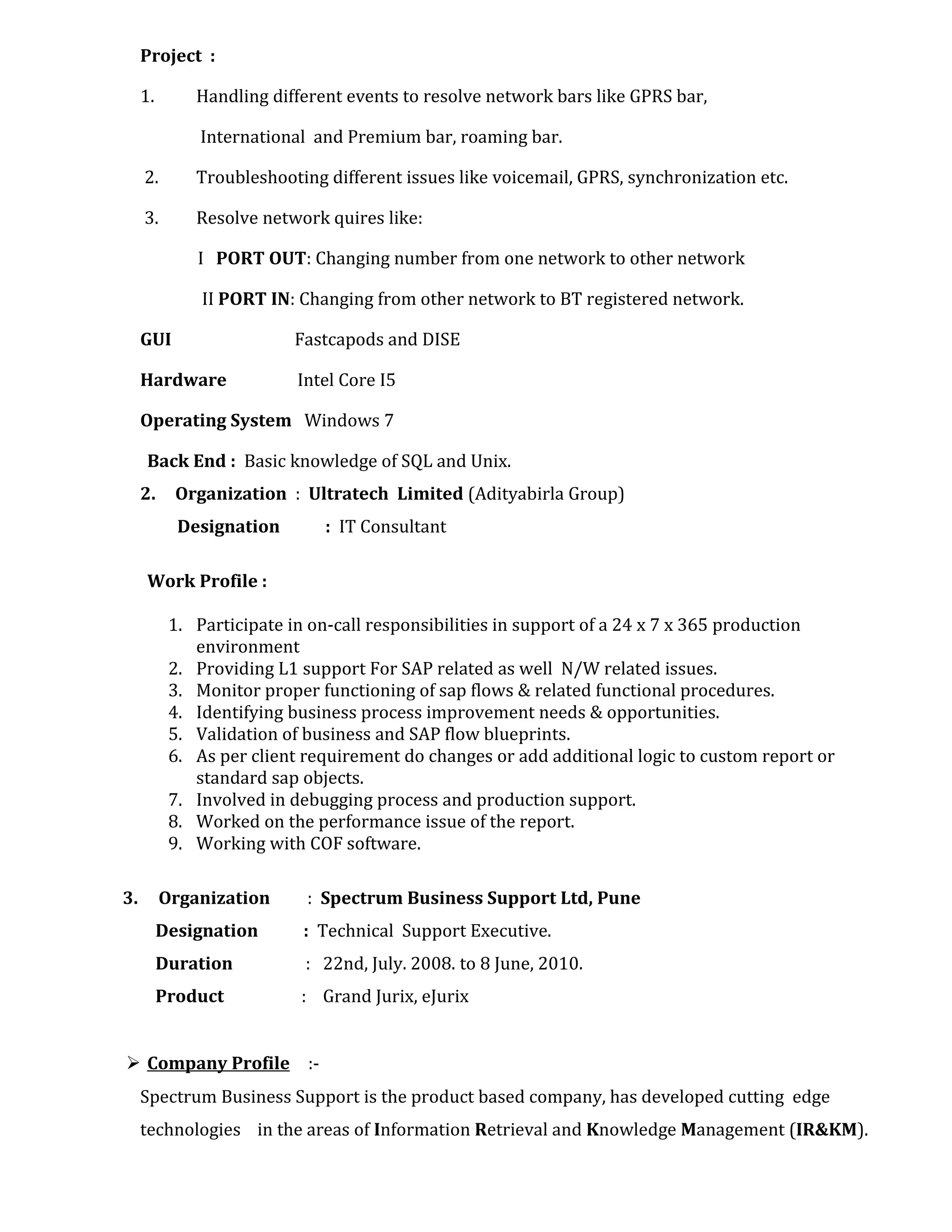 Project :

1. Handling different events to resolve network bars like GPRS bar, International and Premium bar, roaming bar.

2. Troubleshooting different issues like voicemail, GPRS, synchronization etc.

3. Resolve network quires like:

I PORT OUT: Changing number from one network to other network

II PORT IN: Changing from other network to BT registered network.

GUI Fastcapods and DISE

Hardware Intel Core I5

Operating System Windows 7

Back End : Basic knowledge of SQL and Unix.

2. Organization : Ultratech Limited (Adityabirla Group)

Designation : IT Consultant

Work Profile :

1. Participate in on-call responsibilities in support of a 24 x 7 x 365 production environment
2. Providing L1 support For SAP related as well N/W related issues.
3. Monitor proper functioning of sap flows & related functional procedures.
4. Identifying business process improvement needs & opportunities.
5. Validation of business and SAP flow blueprints.
6. As per client requirement do changes or add additional logic to custom report or standard sap objects.
7. Involved in debugging process and production support.
8. Worked on the performance issue of the report.
9. Working with COF software.

3. Organization : Spectrum Business Support Ltd, Pune

Designation : Technical Support Executive.

Duration : 22nd, July. 2008. to 8 June, 2010.

Product : Grand Jurix, eJurix

➢ Company Profile :-

Spectrum Business Support is the product based company, has developed cutting edge technologies in the areas of Information Retrieval and Knowledge Management (IR&KM).